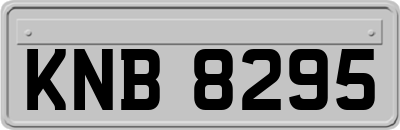 KNB 8295